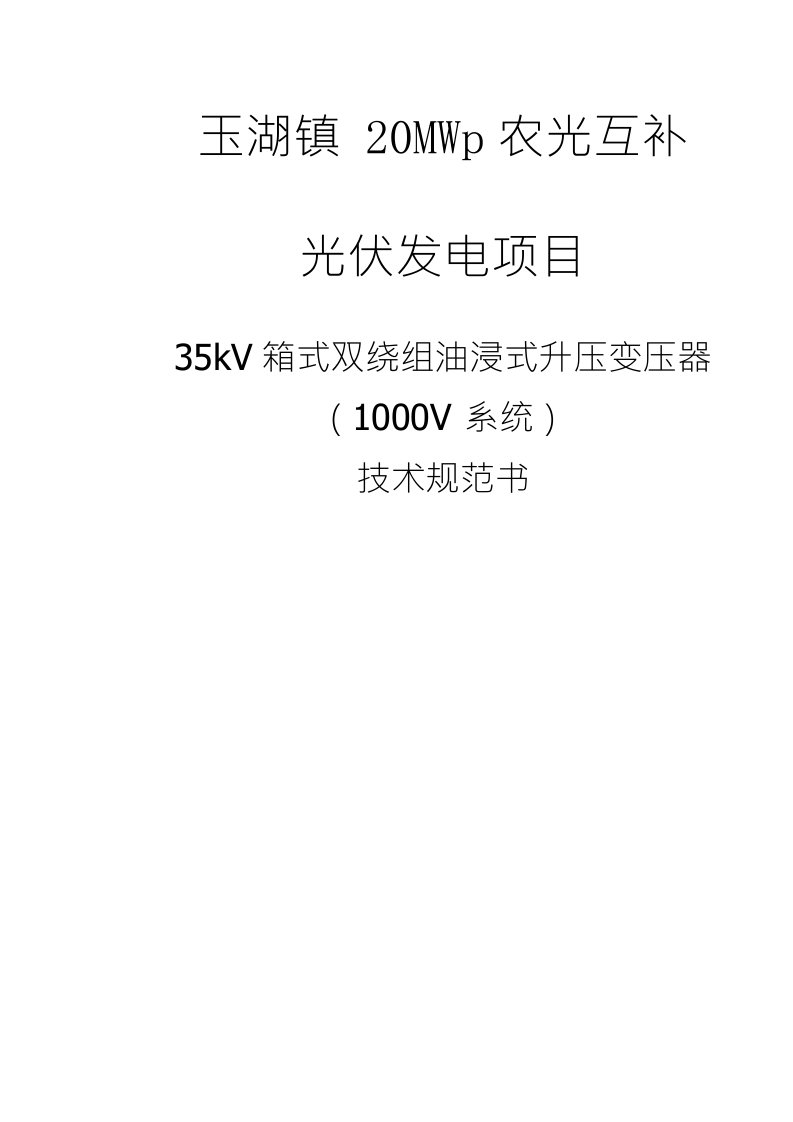 玉湖镇 20MWp 农光互补

光伏发电项目

35kV 箱式双绕组油浸式升压变压器

（1000V 系统）

技术规范书